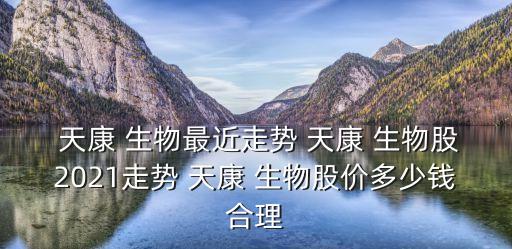 天康 生物最近走势 天康 生物股2021走势 天康 生物股价多少钱合理